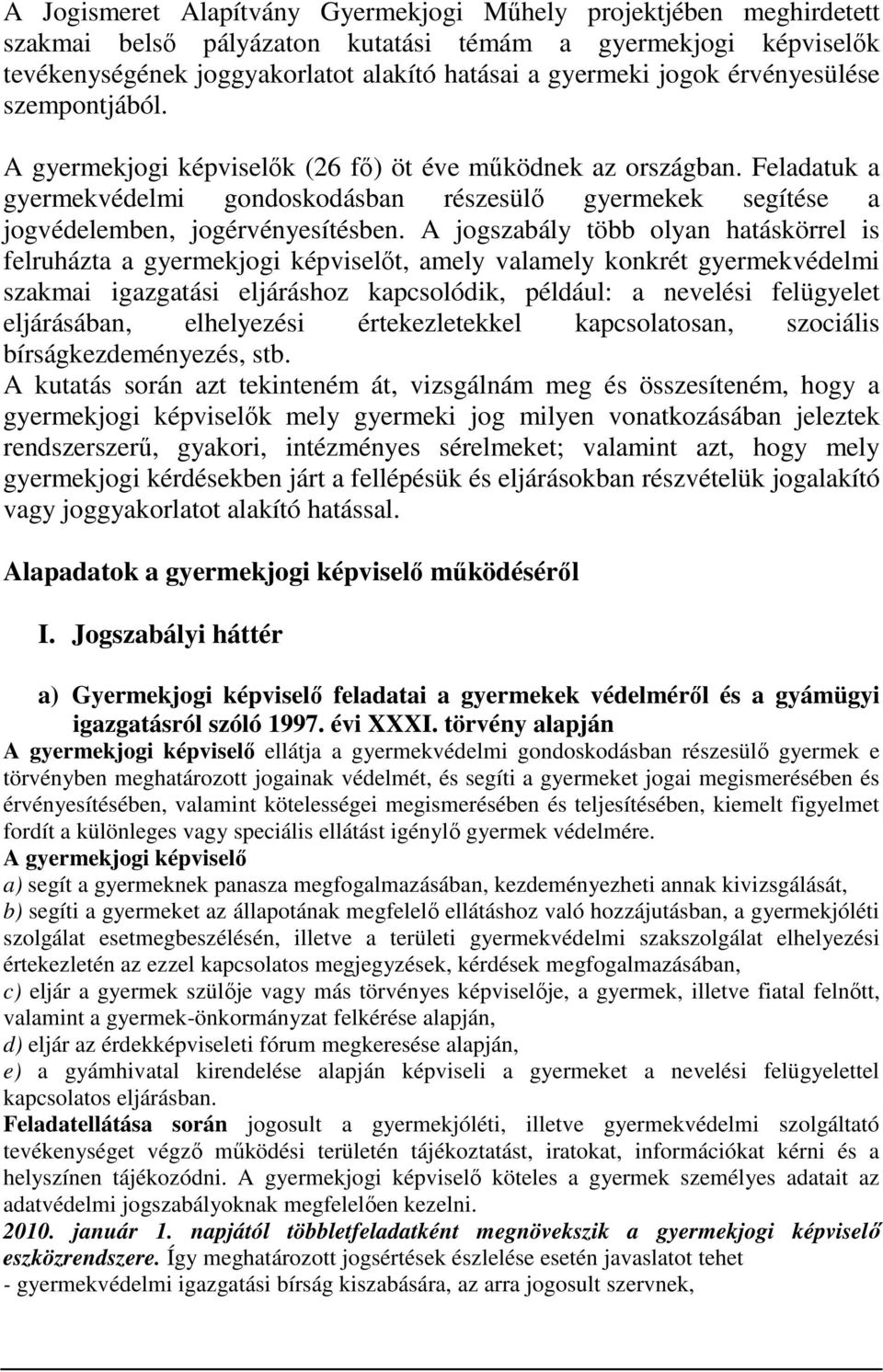 A Jogismeret Alapítvány Gyermekjogi Műhely projektjében meghirdetett szakmai belső pályázaton kutatási témám a gyermekjogi képviselők tevékenységének joggyakorlatot alakító hatásai a gyermeki jogok érvényesülése szempontjából.

A gyermekjogi képviselők (26 fő) öt éve működnek az országban. Feladatuk a gyermekvédelmi gondoskodásban részesülő gyermekek segítése a jogvédelemben, jogérvényesítésben. A jogszabály több olyan hatáskörrel is felruházta a gyermekjogi képviselőt, amely valamely konkrét gyermekvédelmi szakmai igazgatási eljáráshoz kapcsolódik, például: a nevelési felügyelet eljárásában, elhelyezési értekezletekkel kapcsolatosan, szociális bírságkezdeményezés, stb.
A kutatás során azt tekinteném át, vizsgálnám meg és összesíteném, hogy a gyermekjogi képviselők mely gyermeki jog milyen vonatkozásában jeleztek rendszerszerű, gyakori, intézményes sérelmeket; valamint azt, hogy mely gyermekjogi kérdésekben járt a fellépésük és eljárásokban részvételük jogalakító vagy joggyakorlatot alakító hatással.

Alapadatok a gyermekjogi képviselő működéséről

I. Jogszabályi háttér

a) Gyermekjogi képviselő feladatai a gyermekek védelméről és a gyámügyi igazgatásról szóló 1997. évi XXXI. törvény alapján
A gyermekjogi képviselő ellátja a gyermekvédelmi gondoskodásban részesülő gyermek e törvényben meghatározott jogainak védelmét, és segíti a gyermeket jogai megismerésében és érvényesítésében, valamint kötelességei megismerésében és teljesítésében, kiemelt figyelmet fordít a különleges vagy speciális ellátást igénylő gyermek védelmére.
A gyermekjogi képviselő
a) segít a gyermeknek panasza megfogalmazásában, kezdeményezheti annak kivizsgálását,
b) segíti a gyermeket az állapotának megfelelő ellátáshoz való hozzájutásban, a gyermekjóléti szolgálat esetmegbeszélésén, illetve a területi gyermekvédelmi szakszolgálat elhelyezési értekezletén az ezzel kapcsolatos megjegyzések, kérdések megfogalmazásában,
c) eljár a gyermek szülője vagy más törvényes képviselője, a gyermek, illetve fiatal felnőtt, valamint a gyermek-önkormányzat felkérése alapján,
d) eljár az érdekképviseleti fórum megkeresése alapján,
e) a gyámhivatal kirendelése alapján képviseli a gyermeket a nevelési felügyelettel kapcsolatos eljárásban.
Feladatellátása során jogosult a gyermekjóléti, illetve gyermekvédelmi szolgáltató tevékenységet végző működési területén tájékoztatást, iratokat, információkat kérni és a helyszínen tájékozódni. A gyermekjogi képviselő köteles a gyermek személyes adatait az adatvédelmi jogszabályoknak megfelelően kezelni.
2010. január 1. napjától többletfeladatként megnövekszik a gyermekjogi képviselő eszközrendszere. Így meghatározott jogsértések észlelése esetén javaslatot tehet
- gyermekvédelmi igazgatási bírság kiszabására, az arra jogosult szervnek,